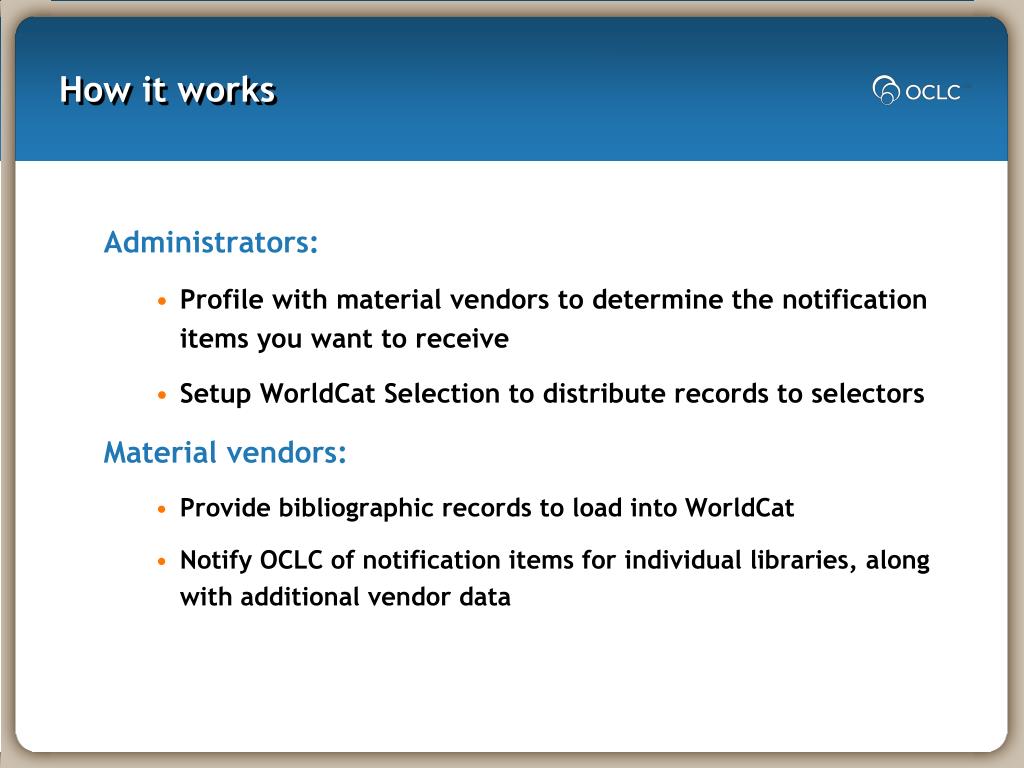 How it works

OCLC

Administrators:

• Profile with material vendors to determine the notification items you want to receive

• Setup WorldCat Selection to distribute records to selectors

Material vendors:

• Provide bibliographic records to load into WorldCat

• Notify OCLC of notification items for individual libraries, along with additional vendor data